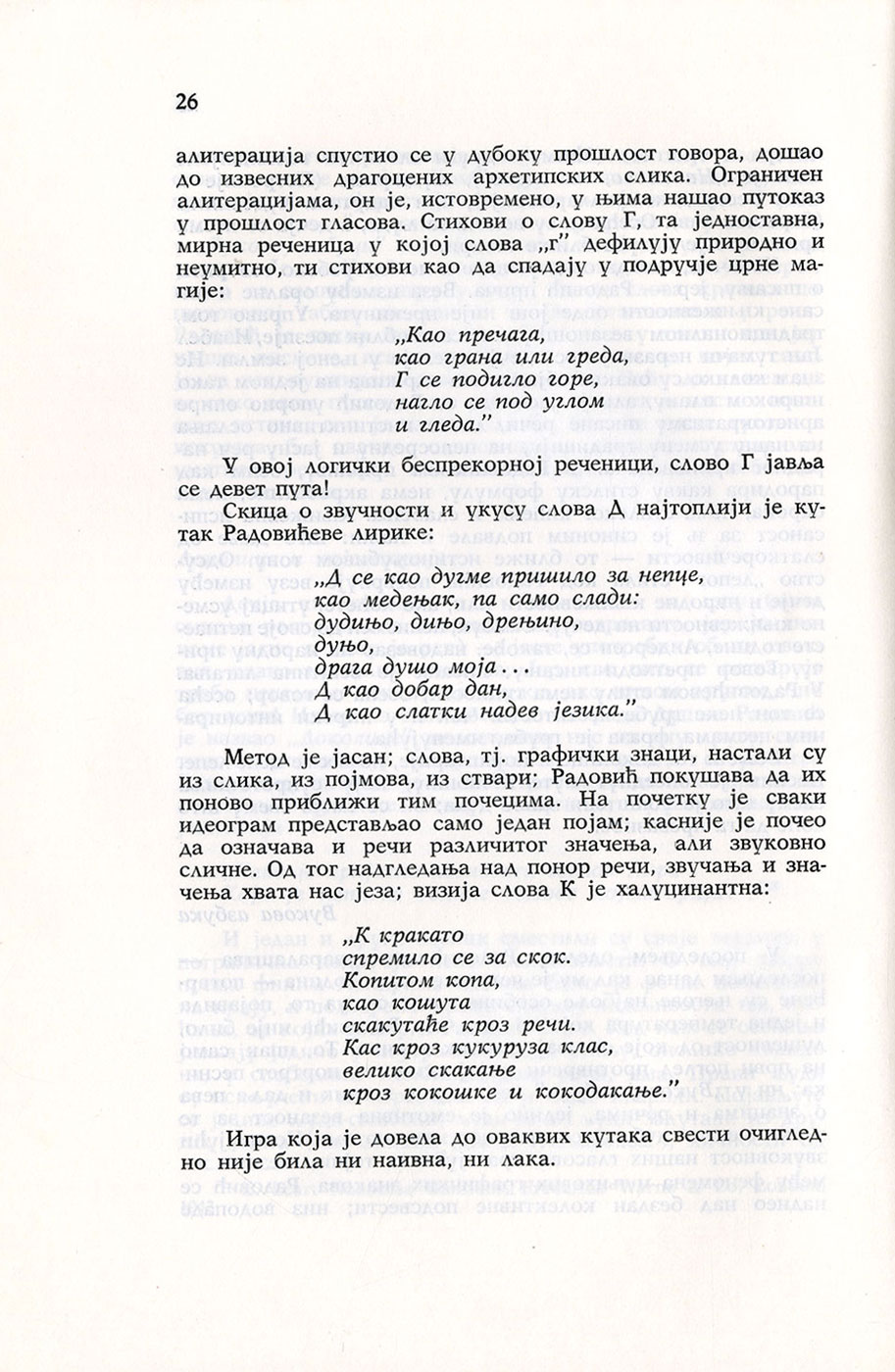 26

алитерација спустио се у дубоку прошлост говора, дошао до извесних драгоцених архетипских слика. Ограничен алитерацијама, он је, истовремено, у њима нашао путоказ у прошлост гласова. Стихови о слову Г, та једноставна, мирна реченица у којој слова „г" дефилују природно и неумитно, ти стихови као да спадају у подручје црне магије:

„Као пречага,
као грана или греда,
Г се подигло горе,
нагло се под углом
и гледа."

У овој логички беспрекорној реченици, слово Г јавља се девет пута!

Скица о звучности и укусу слова Д најтоплији је кутак Радовићеве лирике:

„Д се као дугме пришило за непце,
као медењак, па само слади:
дудињо, дињо, дрењино,
дуњо,
драга душо моја . . .
Д као добар дан,
Д као слатки надев језика."

Метод је јасан; слова, тј. графички знаци, настали су из слика, из појмова, из ствари; Радовић покушава да их поново приближи тим почецима. На почетку је сваки идеограм представљао само један појам; касније је почео да означава и речи различитог значења, али звуковно сличне. Од тог надгледања над понор речи, звучања и значења хвата нас језа; визија слова К је халуцинантна:

„К кракато
спремило се за скок.
Копитом копа,
као кошута
скакутање кроз речи.
Кас кроз кукуруза клас,
велико скакање
кроз кокошке и кокодакање."

Игра која је довела до оваквих кутака свести очигледно није била ни наивна, ни лака.